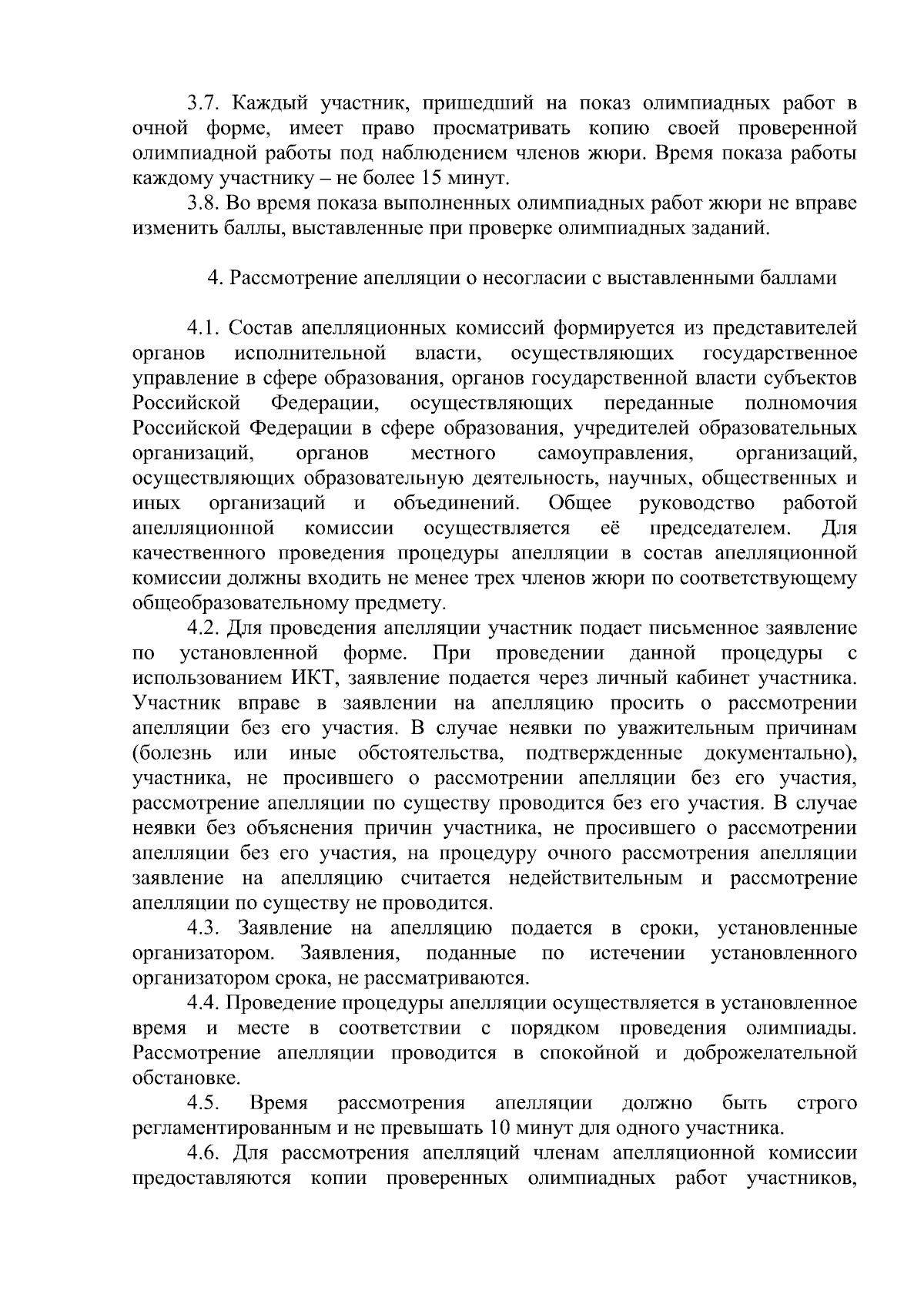 3.7. Каждый участник, пришедший на показ олимпиадных работ в очной форме, имеет право просматривать копию своей проверенной олимпиадной работы под наблюдением членов жюри. Время показа работы каждому участнику – не более 15 минут.

3.8. Во время показа выполненных олимпиадных работ жюри не вправе изменить баллы, выставленные при проверке олимпиадных заданий.

4. Рассмотрение апелляции о несогласии с выставленными баллами

4.1. Состав апелляционных комиссий формируется из представителей органов исполнительной власти, осуществляющих государственное управление в сфере образования, органов государственной власти субъектов Российской Федерации, осуществляющих переданные полномочия Российской Федерации в сфере образования, учредителей образовательных организаций, органов местного самоуправления, организаций, осуществляющих образовательную деятельность, научных, общественных и иных организаций и объединений. Общее руководство работой апелляционной комиссии осуществляется её председателем. Для качественного проведения процедуры апелляции в состав апелляционной комиссии должны входить не менее трех членов жюри по соответствующему общеобразовательному предмету.

4.2. Для проведения апелляции участник подает письменное заявление по установленной форме. При проведении данной процедуры с использованием ИКТ, заявление подается через личный кабинет участника. Участник вправе в заявлении на апелляцию просить о рассмотрении апелляции без его участия. В случае неявки по уважительным причинам (болезнь или иные обстоятельства, подтвержденные документально), участника, не просившего о рассмотрении апелляции без его участия, рассмотрение апелляции по существу проводится без его участия. В случае неявки без объяснения причин участника, не просившего о рассмотрении апелляции без его участия, на процедуру очного рассмотрения апелляции заявление на апелляцию считается недействительным и рассмотрение апелляции по существу не проводится.

4.3. Заявление на апелляцию подается в сроки, установленные организатором. Заявления, поданные по истечении установленного организатором срока, не рассматриваются.

4.4. Проведение процедуры апелляции осуществляется в установленное время и месте в соответствии с порядком проведения олимпиады. Рассмотрение апелляции проводится в спокойной и доброжелательной обстановке.

4.5. Время рассмотрения апелляции должно быть строго регламентированным и не превышать 10 минут для одного участника.

4.6. Для рассмотрения апелляций членам апелляционной комиссии предоставляются копии проверенных олимпиадных работ участников,